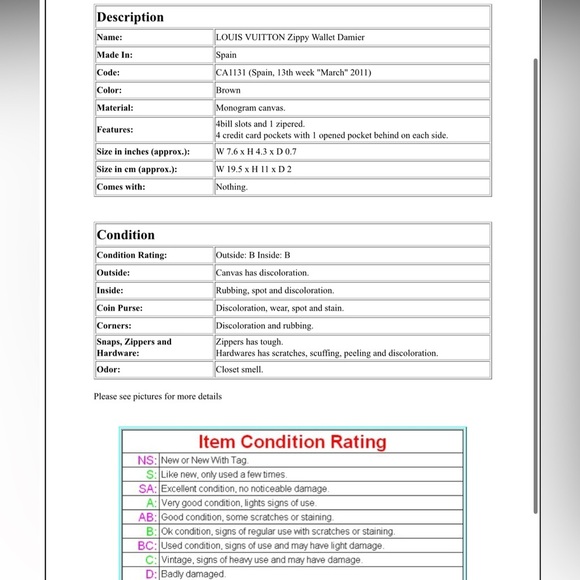 | Description | |
|---|---|
| Name: | LOUIS VUITTON Zippy Wallet Damier |
| Made In: | Spain |
| Code: | CA1131 (Spain, 13th week "March" 2011) |
| Color: | Brown |
| Material: | Monogram canvas. |
| Features: | 4bill slots and 1 zipered. 4 credit card pockets with 1 opened pocket behind on each side. |
| Size in inches (approx.): | W 7.6 x H 4.3 x D 0.7 |
| Size in cm (approx.): | W 19.5 x H 11 x D 2 |
| Comes with: | Nothing. |

| Condition | |
|---|---|
| Condition Rating: | Outside: B Inside: B |
| Outside: | Canvas has discoloration. |
| Inside: | Rubbing, spot and discoloration. |
| Coin Purse: | Discoloration, wear, spot and stain. |
| Corners: | Discoloration and rubbing. |
| Snaps, Zippers and Hardware: | Zippers has tough. Hardwares has scratches, scuffing, peeling and discoloration. |
| Odor: | Closet smell. |

Please see pictures for more details

| Item Condition Rating | |
|---|---|
| NS: | New or New With Tag. |
| S: | Like new, only used a few times. |
| SA: | Excellent condition, no noticeable damage. |
| A: | Very good condition, lights signs of use. |
| AB: | Good condition, some scratches or staining. |
| B: | Ok condition, signs of regular use with scratches or staining. |
| BC: | Used condition, signs of use and may have light damage. |
| C: | Vintage, signs of heavy use and may have damage. |
| D: | Badly damaged. |